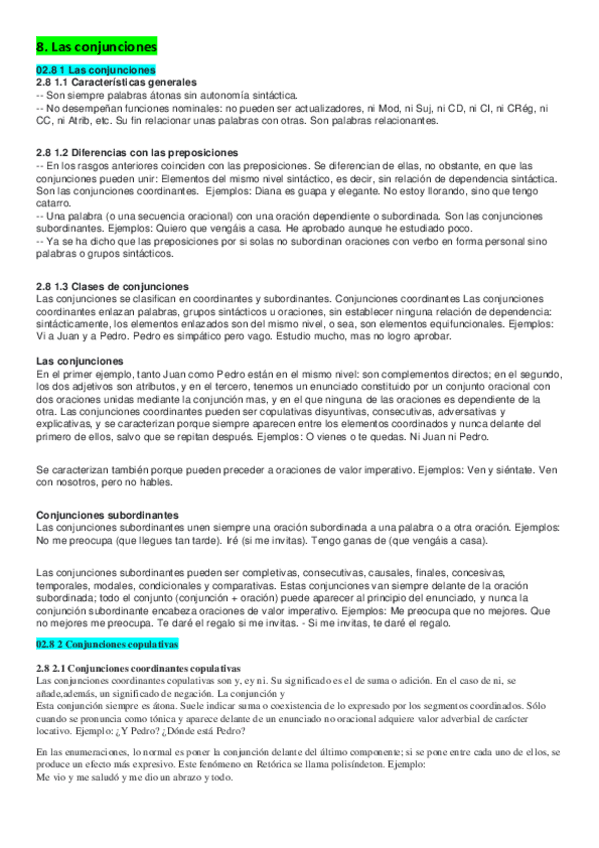 8. Las conjunciones

02.8 1 Las conjunciones
2.8 1.1 Características generales
-- Son siempre palabras átonas sin autonomía sintáctica.
-- No desempeñan funciones nominales: no pueden ser actualizadores, ni Mod, ni Suj, ni CD, ni CI, ni CRég, ni CC, ni Atrib, etc. Su fin relacionar unas palabras con otras. Son palabras relacionantes.

2.8 1.2 Diferencias con las preposiciones
-- En los rasgos anteriores coinciden con las preposiciones. Se diferencian de ellas, no obstante, en que las conjunciones pueden unir: Elementos del mismo nivel sintáctico, es decir, sin relación de dependencia sintáctica. Son las conjunciones coordinantes. Ejemplos: Diana es guapa y elegante. No estoy llorando, sino que tengo catarro.
-- Una palabra (o una secuencia oracional) con una oración dependiente o subordinada. Son las conjunciones subordinantes. Ejemplos: Quiero que vengáis a casa. He aprobado aunque he estudiado poco.
-- Ya se ha dicho que las preposiciones por si solas no subordinan oraciones con verbo en forma personal sino palabras o grupos sintácticos.

2.8 1.3 Clases de conjunciones
Las conjunciones se clasifican en coordinantes y subordinantes. Conjunciones coordinantes Las conjunciones coordinantes enlazan palabras, grupos sintácticos u oraciones, sin establecer ninguna relación de dependencia: sintácticamente, los elementos enlazados son del mismo nivel, o sea, son elementos equifuncionales. Ejemplos: Vi a Juan y a Pedro. Pedro es simpático pero vago. Estudio mucho, mas no logro aprobar.

Las conjunciones
En el primer ejemplo, tanto Juan como Pedro están en el mismo nivel: son complementos directos; en el segundo, los dos adjetivos son atributos, y en el tercero, tenemos un enunciado constituido por un conjunto oracional con dos oraciones unidas mediante la conjunción mas, y en el que ninguna de las oraciones es dependiente de la otra. Las conjunciones coordinantes pueden ser copulativas disyuntivas, consecutivas, adversativas y explicativas, y se caracterizan porque siempre aparecen entre los elementos coordinados y nunca delante del primero de ellos, salvo que se repitan después. Ejemplos: O vienes o te quedas. Ni Juan ni Pedro.

Se caracterizan también porque pueden preceder a oraciones de valor imperativo. Ejemplos: Ven y siéntate. Ven con nosotros, pero no hables.

Conjunciones subordinantes
Las conjunciones subordinantes unen siempre una oración subordinada a una palabra o a otra oración. Ejemplos: No me preocupa (que llegues tan tarde). Iré (si me invitas). Tengo ganas de (que vengáis a casa).

Las conjunciones subordinantes pueden ser completivas, consecutivas, causales, finales, concesivas, temporales, modales, condicionales y comparativas. Estas conjunciones van siempre delante de la oración subordinada; todo el conjunto (conjunción + oración) puede aparecer al principio del enunciado, y nunca la conjunción subordinante encabeza oraciones de valor imperativo. Ejemplos: Me preocupa que no mejores. Que no mejores me preocupa. Te daré el regalo si me invitas. - Si me invitas, te daré el regalo.

02.8 2 Conjunciones copulativas

2.8 2.1 Conjunciones coordinantes copulativas
Las conjunciones coordinantes copulativas son y, e y ni. Su significado es el de suma o adición. En el caso de ni, se añade,además, un significado de negación. La conjunción y
Esta conjunción siempre es átona. Suele indicar suma o coexistencia de lo expresado por los segmentos coordinados. Sólo cuando se pronuncia como tónica y aparece delante de un enunciado no oracional adquiere valor adverbial de carácter locativo. Ejemplo: ¿Y Pedro? ¿Dónde está Pedro?

En las enumeraciones, lo normal es poner la conjunción delante del último componente; si se pone entre cada uno de ellos, se produce un efecto más expresivo. Este fenómeno en Retórica se llama polisíndeton. Ejemplo:
Me vio y me saludó y me dio un abrazo y todo.